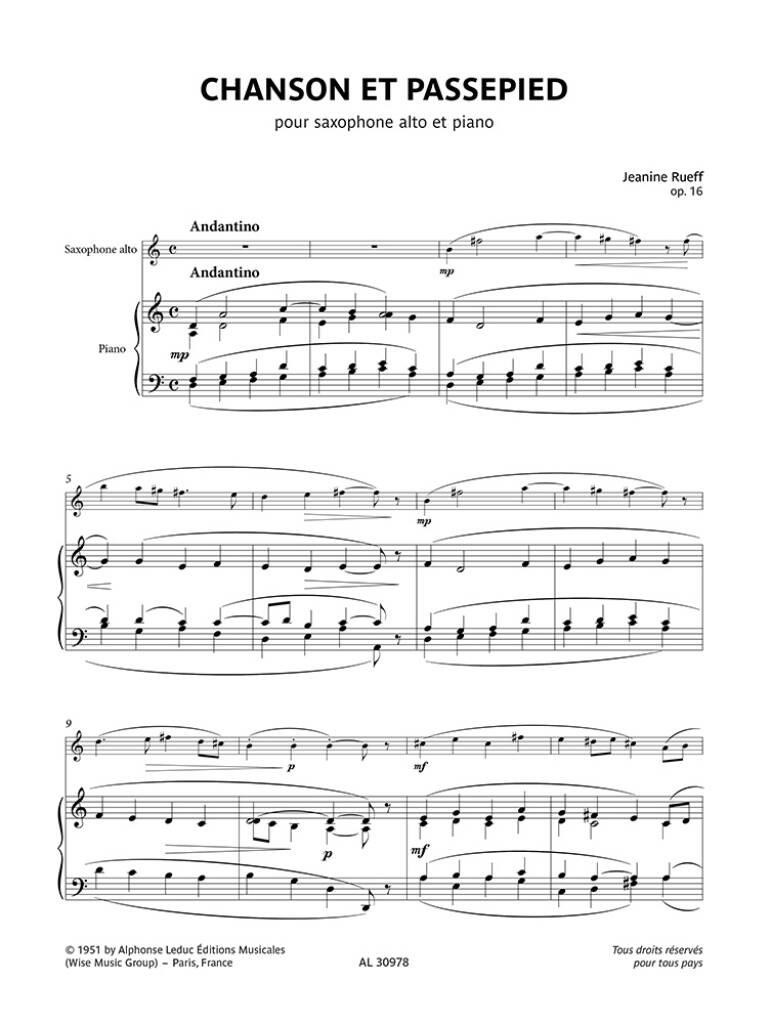 CHANSON ET PASSEPIED

pour saxophone alto et piano

Jeanine Rueff
op. 16

Andantino

Saxophone alto

mp

Andantino

Piano

mp

5

mp

9

p

mf

p

mf

© 1951 by Alphonse Leduc Éditions Musicales
(Wise Music Group) – Paris, France

AL 30978

Tous droits réservés
pour tous pays